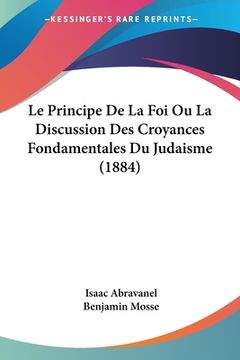 —KESSINGER'S RARE REPRINTS—

Le Principe De La Foi Ou La Discussion Des Croyances Fondamentales Du Judaisme (1884)

Isaac Abravanel
Benjamin Mosse